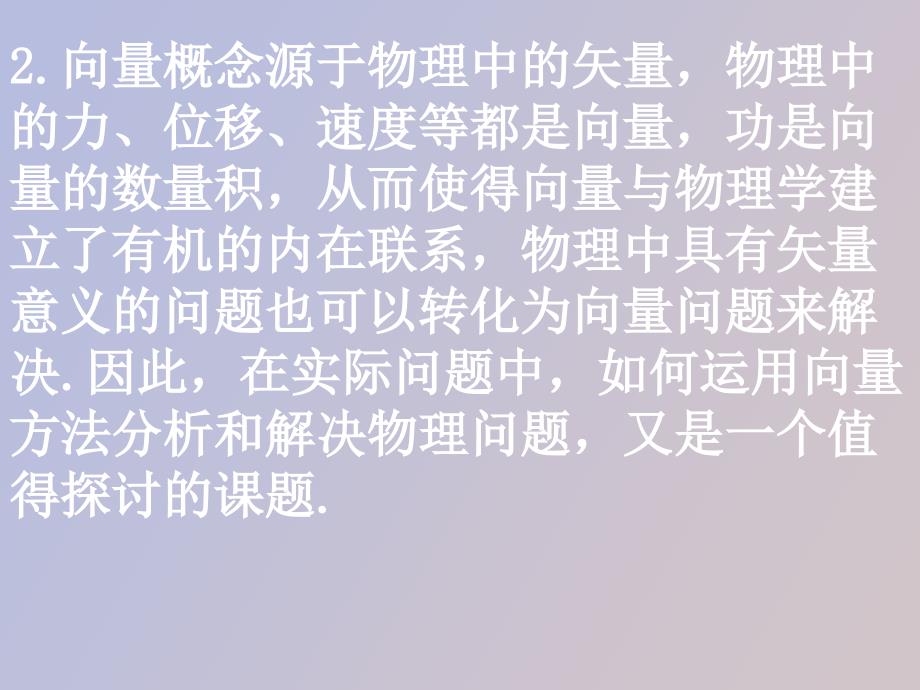 2.向量概念源于物理中的矢量，物理中的力、位移、速度等都是向量，功是向量的数量积，从而使得向量与物理学建立了有机的内在联系，物理中具有矢量意义的问题也可以转化为向量问题来解决.因此，在实际问题中，如何运用向量方法分析和解决物理问题，又是一个值得探讨的课题.